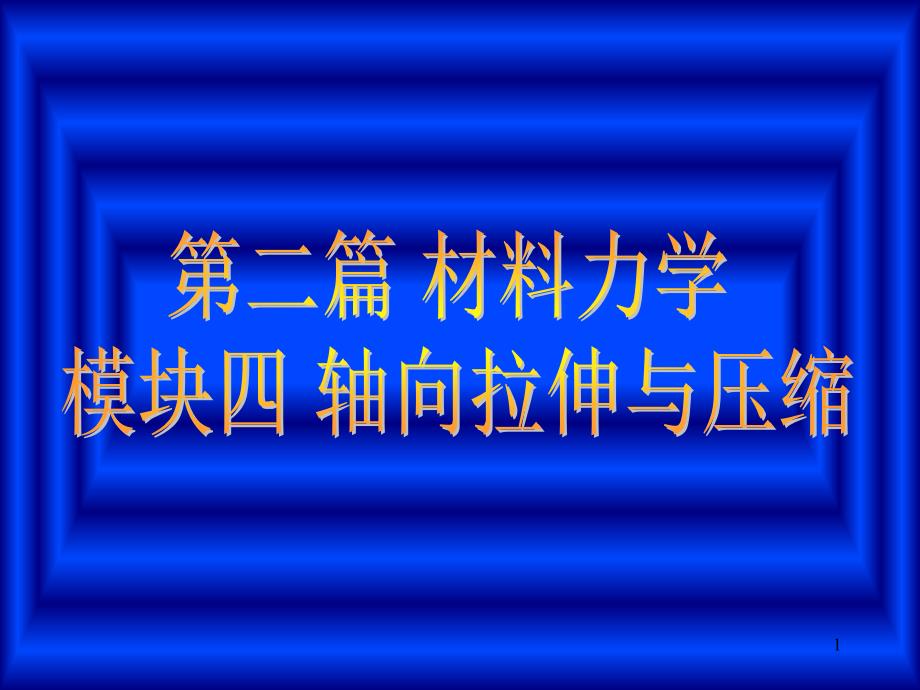 第二篇 材料力学
模块四 轴向拉伸与压缩

1